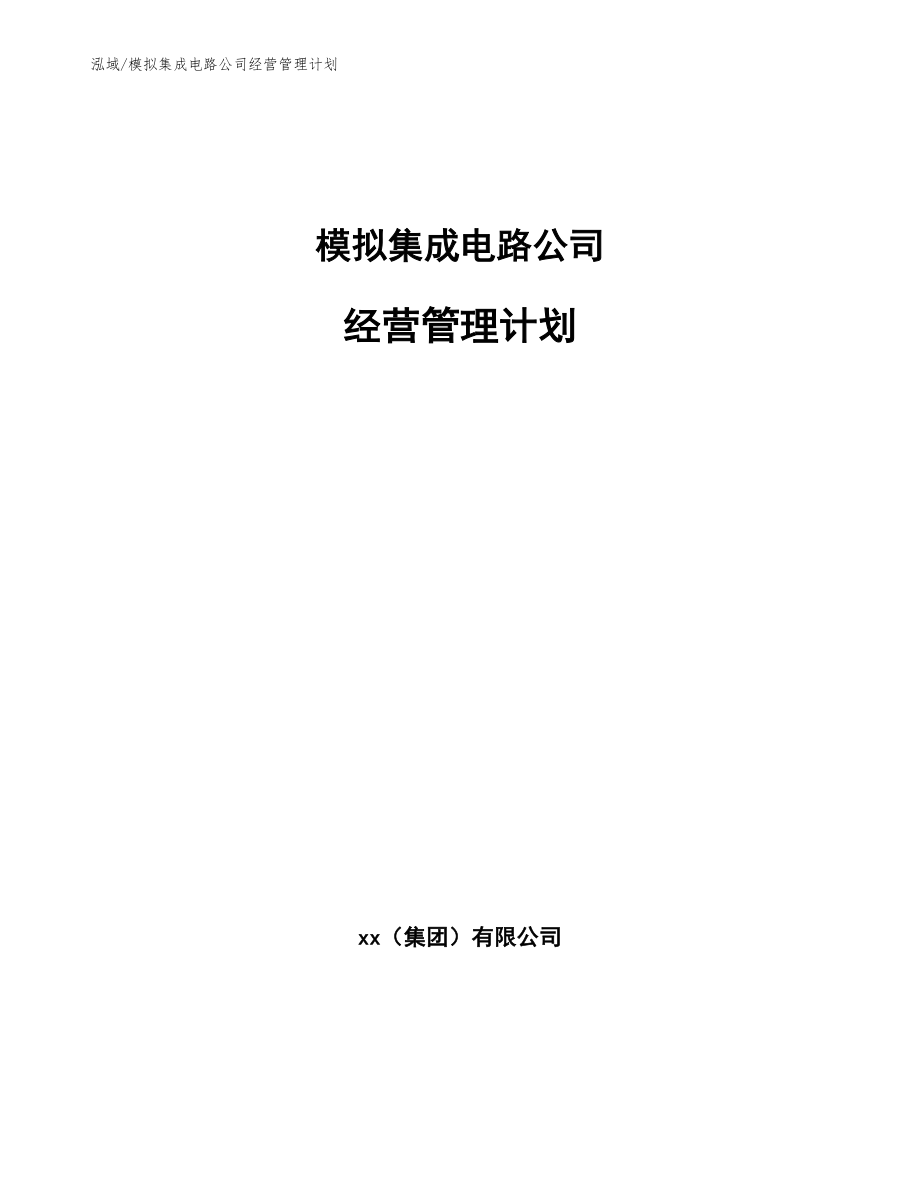 泓域/模拟集成电路公司经营管理计划

模拟集成电路公司

经营管理计划

xx（集团）有限公司